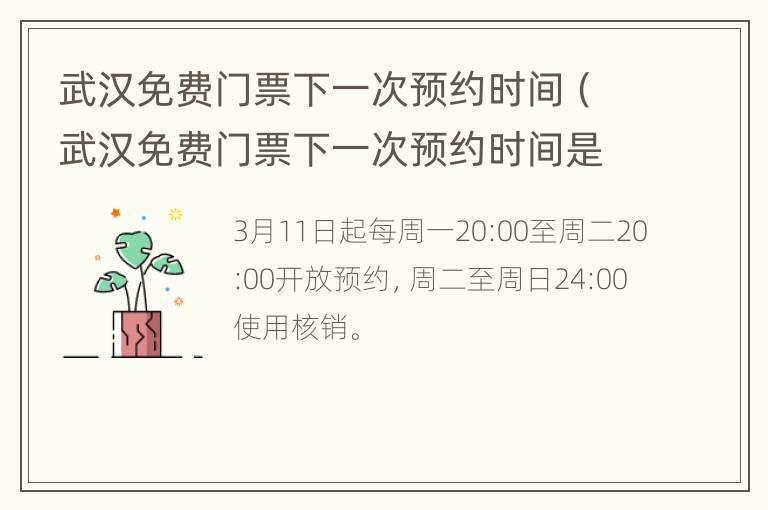 武汉免费门票下一次预约时间（武汉免费门票下一次预约时间是

3月11日起每周一20:00至周二20:00开放预约，周二至周日24:00使用核销。